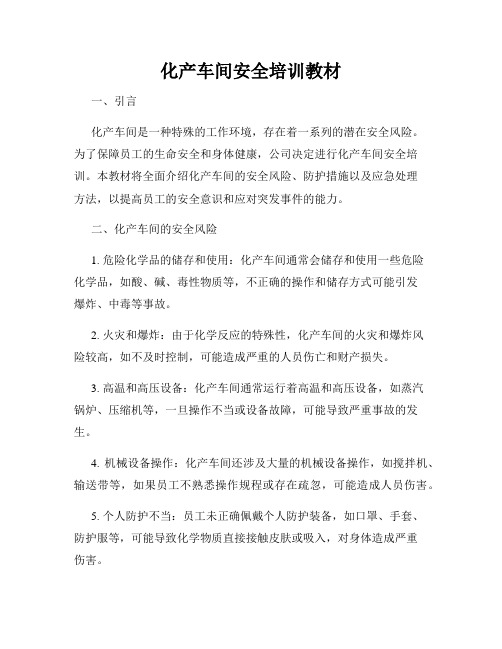 化产车间安全培训教材

一、引言

化产车间是一种特殊的工作环境，存在着一系列的潜在安全风险。为了保障员工的生命安全和身体健康，公司决定进行化产车间安全培训。本教材将全面介绍化产车间的安全风险、防护措施以及应急处理方法，以提高员工的安全意识和应对突发事件的能力。

二、化产车间的安全风险

1. 危险化学品的储存和使用：化产车间通常会储存和使用一些危险化学品，如酸、碱、毒性物质等，不正确的操作和储存方式可能引发爆炸、中毒等事故。

2. 火灾和爆炸：由于化学反应的特殊性，化产车间的火灾和爆炸风险较高，如不及时控制，可能造成严重的人员伤亡和财产损失。

3. 高温和高压设备：化产车间通常运行着高温和高压设备，如蒸汽锅炉、压缩机等，一旦操作不当或设备故障，可能导致严重事故的发生。

4. 机械设备操作：化产车间还涉及大量的机械设备操作，如搅拌机、输送带等，如果员工不熟悉操作规程或存在疏忽，可能造成人员伤害。

5. 个人防护不当：员工未正确佩戴个人防护装备，如口罩、手套、防护服等，可能导致化学物质直接接触皮肤或吸入，对身体造成严重伤害。